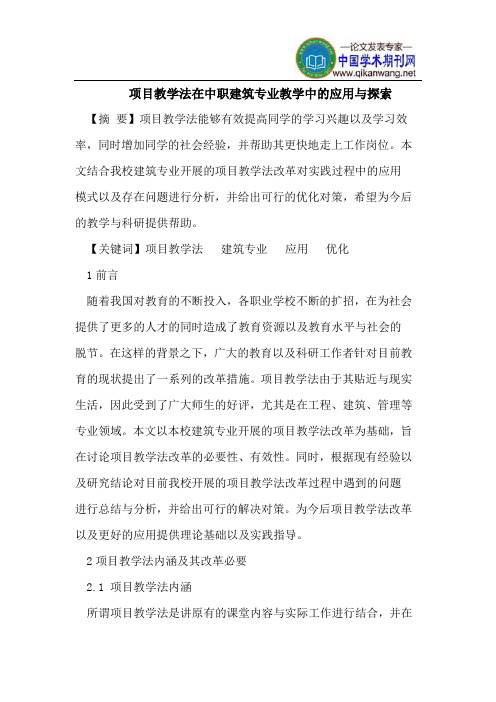 —论文发表专家—
中国学术期刊网
www.qikanwang.net

项目教学法在中职建筑专业教学中的应用与探索

【摘 要】项目教学法能够有效提高同学的学习兴趣以及学习效率，同时增加同学的社会经验，并帮助其更快地走上工作岗位。本文结合我校建筑专业开展的项目教学法改革对实践过程中的应用模式以及存在问题进行分析，并给出可行的优化对策，希望为今后的教学与科研提供帮助。

【关键词】项目教学法 建筑专业 应用 优化

1 前言

随着我国对教育的不断投入，各职业学校不断的扩招，在为社会提供了更多的人才的同时造成了教育资源以及教育水平与社会的脱节。在这样的背景之下，广大的教育以及科研工作者针对目前教育的现状提出了一系列的改革措施。项目教学法由于其贴近与现实生活，因此受到了广大师生的好评，尤其是在工程、建筑、管理等专业领域。本文以本校建筑专业开展的项目教学法改革为基础，旨在讨论项目教学法改革的必要性、有效性。同时，根据现有经验以及研究结论对目前我校开展的项目教学法改革过程中遇到的问题进行总结与分析，并给出可行的解决对策。为今后项目教学法改革以及更好的应用提供理论基础以及实践指导。

2 项目教学法内涵及其改革必要

2.1 项目教学法内涵

所谓项目教学法是讲原有的课堂内容与实际工作进行结合，并在